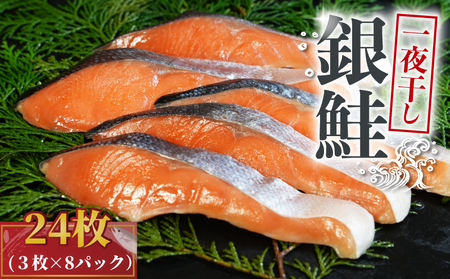 一夜干し
銀鮭

24枚
（3枚×8パック）